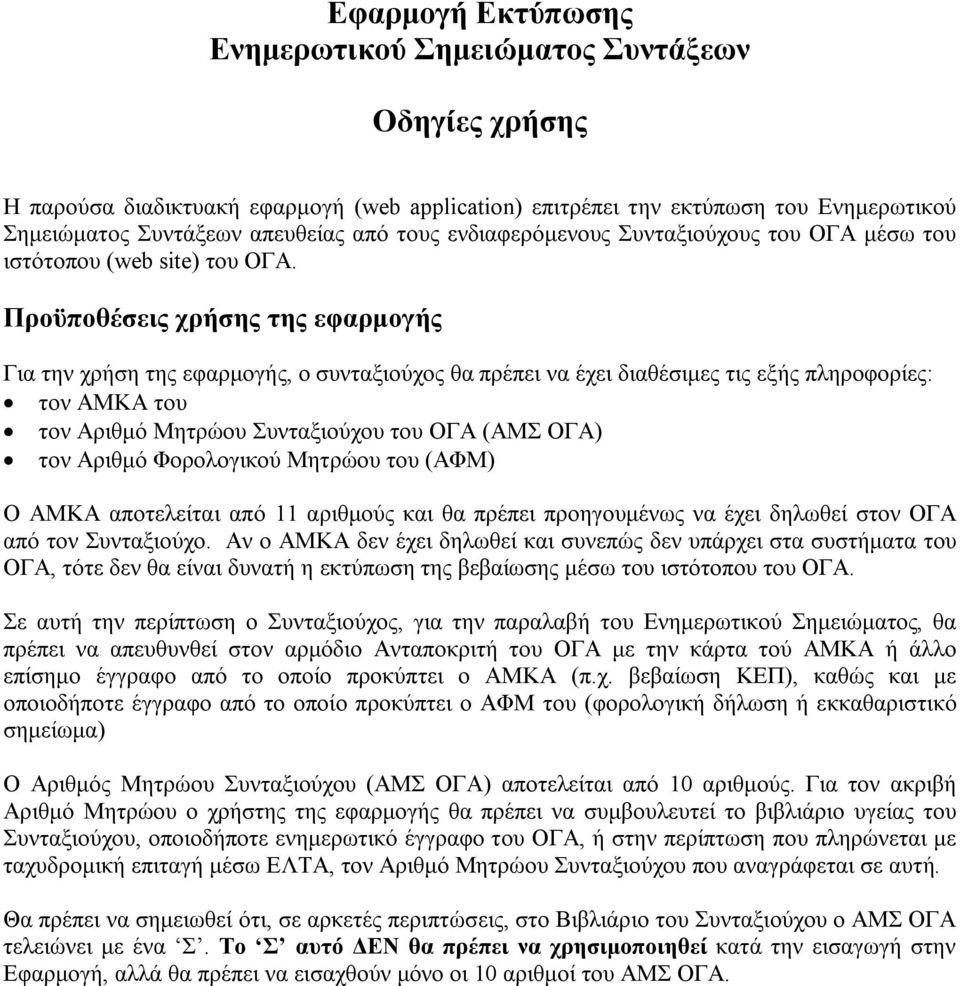 Εφαρμογή Εκτύπωσης
Ενημερωτικού Σημειώματος Συντάξεων

Οδηγίες χρήσης

Η παρούσα διαδικτυακή εφαρμογή (web application) επιτρέπει την εκτύπωση του Ενημερωτικού Σημειώματος Συντάξεων απευθείας από τους ενδιαφερόμενους Συνταξιούχους του ΟΓΑ μέσω του ιστότοπου (web site) του ΟΓΑ.

Προϋποθέσεις χρήσης της εφαρμογής

Για την χρήση της εφαρμογής, ο συνταξιούχος θα πρέπει να έχει διαθέσιμες τις εξής πληροφορίες:
• τον ΑΜΚΑ του
• τον Αριθμό Μητρώου Συνταξιούχου του ΟΓΑ (ΑΜΣ ΟΓΑ)
• τον Αριθμό Φορολογικού Μητρώου του (ΑΦΜ)

Ο ΑΜΚΑ αποτελείται από 11 αριθμούς και θα πρέπει προηγουμένως να έχει δηλωθεί στον ΟΓΑ από τον Συνταξιούχο. Αν ο ΑΜΚΑ δεν έχει δηλωθεί και συνεπώς δεν υπάρχει στα συστήματα του ΟΓΑ, τότε δεν θα είναι δυνατή η εκτύπωση της βεβαίωσης μέσω του ιστότοπου του ΟΓΑ.

Σε αυτή την περίπτωση ο Συνταξιούχος, για την παραλαβή του Ενημερωτικού Σημειώματος, θα πρέπει να απευθυνθεί στον αρμόδιο Ανταποκριτή του ΟΓΑ με την κάρτα τού ΑΜΚΑ ή άλλο επίσημο έγγραφο από το οποίο προκύπτει ο ΑΜΚΑ (π.χ. βεβαίωση ΚΕΠ), καθώς και με οποιοδήποτε έγγραφο από το οποίο προκύπτει ο ΑΦΜ του (φορολογική δήλωση ή εκκαθαριστικό σημείωμα)

Ο Αριθμός Μητρώου Συνταξιούχου (ΑΜΣ ΟΓΑ) αποτελείται από 10 αριθμούς. Για τον ακριβή Αριθμό Μητρώου ο χρήστης της εφαρμογής θα πρέπει να συμβουλευτεί το βιβλιάριο υγείας του Συνταξιούχου, οποιοδήποτε ενημερωτικό έγγραφο του ΟΓΑ, ή στην περίπτωση που πληρώνεται με ταχυδρομική επιταγή μέσω ΕΛΤΑ, τον Αριθμό Μητρώου Συνταξιούχου που αναγράφεται σε αυτή.

Θα πρέπει να σημειωθεί ότι, σε αρκετές περιπτώσεις, στο Βιβλιάριο του Συνταξιούχου ο ΑΜΣ ΟΓΑ τελειώνει με ένα ‘Σ’. Το ‘Σ’ αυτό ΔΕΝ θα πρέπει να χρησιμοποιηθεί κατά την εισαγωγή στην Εφαρμογή, αλλά θα πρέπει να εισαχθούν μόνο οι 10 αριθμοί του ΑΜΣ ΟΓΑ.